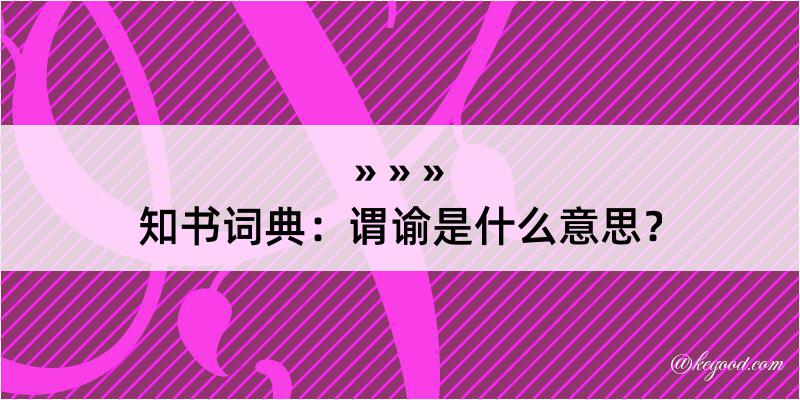 » » »
知书词典：谓谕是什么意思？

@kegood.com